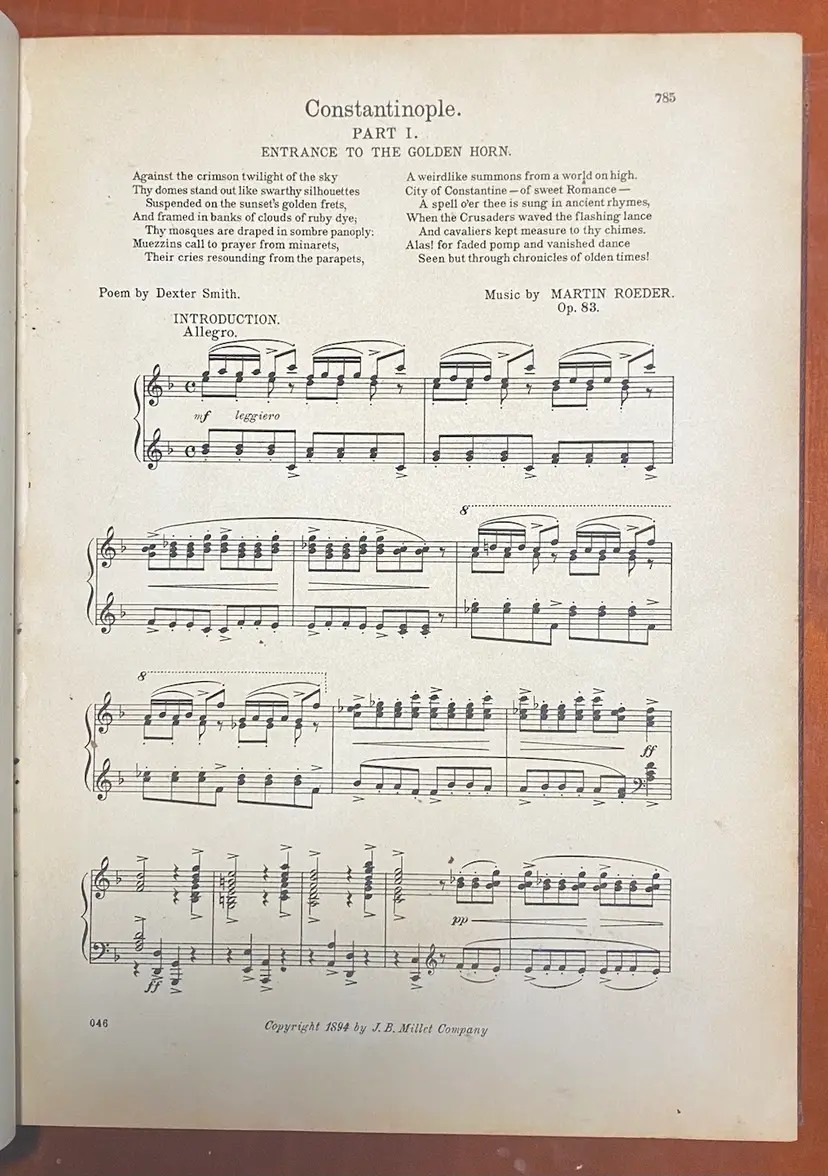 785

Constantinople.

PART I.

ENTRANCE TO THE GOLDEN HORN.

Against the crimson twilight of the sky
Thy domes stand out like swarthy silhouettes
Suspended on the sunset's golden frets,
And framed in banks of clouds of ruby dye;
Thy mosques are draped in sombre panoply:
Muezzins call to prayer from minarets,
Their cries resounding from the parapets,

A weirdlike summons from a world on high.
City of Constantine — of sweet Romance —
A spell o'er thee is sung in ancient rhymes,
When the Crusaders waved the flashing lance
And cavaliers kept measure to thy chimes.
Alas! for faded pomp and vanished dance
Seen but through chronicles of olden times!

Poem by Dexter Smith.

Music by MARTIN ROEDER.
Op. 83.

INTRODUCTION.
Allegro.

mf leggiero

8

8

ff

ff

pp

046

Copyright 1894 by J. B. Millet Company